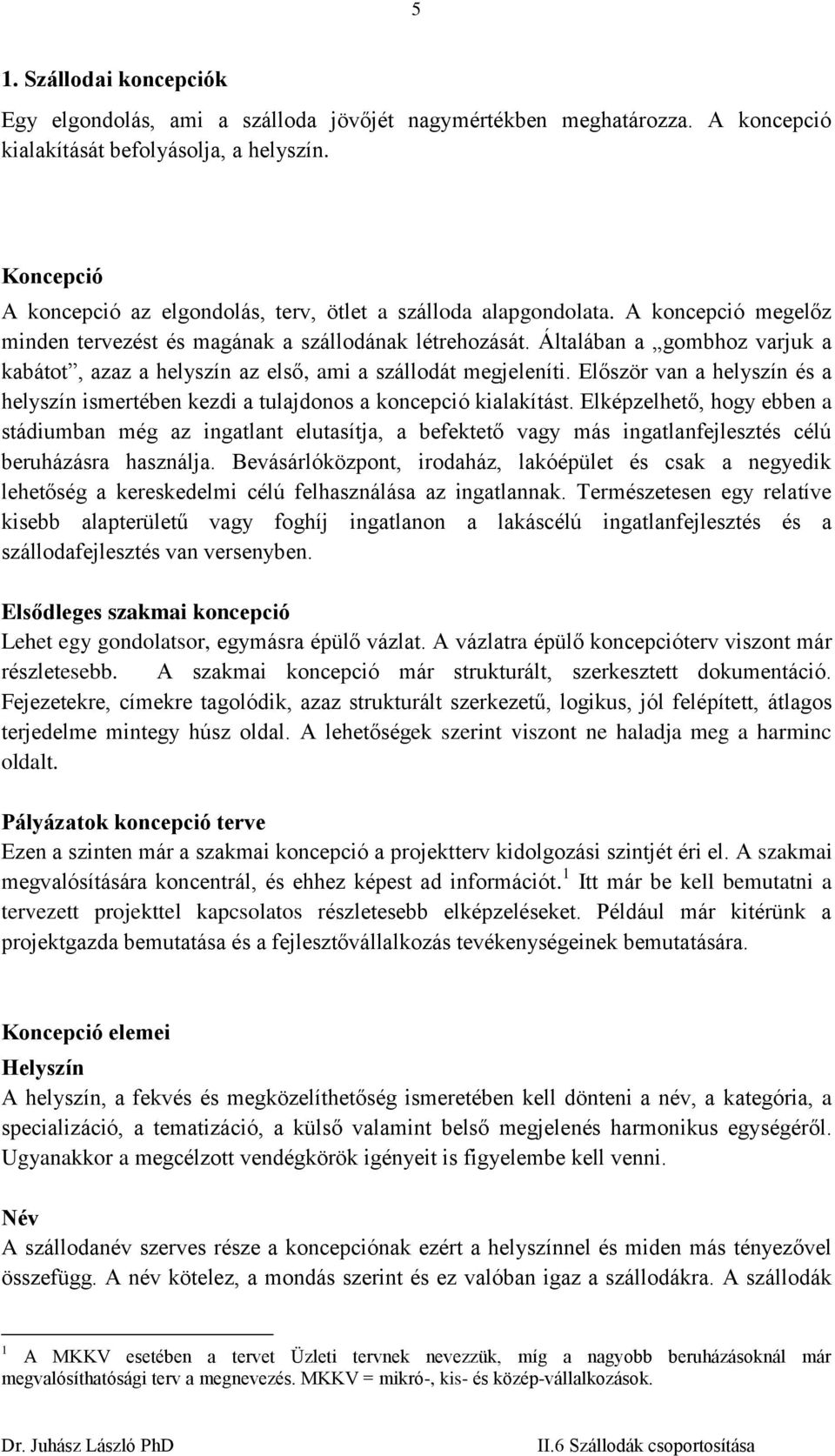 5

1. Szállodai koncepciók

Egy elgondolás, ami a szálloda jövőjét nagymértékben meghatározza. A koncepció kialakítását befolyásolja, a helyszín.

Koncepció

A koncepció az elgondolás, terv, ötlet a szálloda alapgondolata. A koncepció megelőz minden tervezést és magának a szállodának létrehozását. Általában a „gombhoz varjuk a kabátot”, azaz a helyszín az első, ami a szállodát megjeleníti. Először van a helyszín és a helyszín ismertében kezdi a tulajdonos a koncepció kialakítást. Elképzelhető, hogy ebben a stádiumban még az ingatlant elutasítja, a befektető vagy más ingatlanfejlesztés célú beruházásra használja. Bevásárlóközpont, irodaház, lakóépület és csak a negyedik lehetőség a kereskedelmi célú felhasználása az ingatlannak. Természetesen egy relatíve kisebb alapterületű vagy foghíj ingatlanon a lakáscélú ingatlanfejlesztés és a szállodafejlesztés van versenyben.

Elsődleges szakmai koncepció

Lehet egy gondolatsor, egymásra épülő vázlat. A vázlatra épülő koncepcióterv viszont már részletesebb. A szakmai koncepció már strukturált, szerkesztett dokumentáció. Fejezetekre, címekre tagolódik, azaz strukturált szerkezetű, logikus, jól felépített, átlagos terjedelme mintegy húsz oldal. A lehetőségek szerint viszont ne haladja meg a harminc oldalt.

Pályázatok koncepció terve

Ezen a szinten már a szakmai koncepció a projektterv kidolgozási szintjét éri el. A szakmai megvalósítására koncentrál, és ehhez képest ad információt.$^1$ Itt már be kell bemutatni a tervezett projekttel kapcsolatos részletesebb elképzeléseket. Például már kitérünk a projektgazda bemutatása és a fejlesztővállalkozás tevékenységeinek bemutatására.

Koncepció elemei

Helyszín

A helyszín, a fekvés és megközelíthetőség ismeretében kell dönteni a név, a kategória, a specializáció, a tematizáció, a külső valamint belső megjelenés harmonikus egységéről. Ugyanakkor a megcélzott vendégkörök igényeit is figyelembe kell venni.

Név

A szállodanév szerves része a koncepciónak ezért a helyszínnel és miden más tényezővel összefügg. A név kötelez, a mondás szerint és ez valóban igaz a szállodákra. A szállodák

$^1$ A MKKV esetében a tervet Üzleti tervnek nevezzük, míg a nagyobb beruházásoknál már megvalósíthatósági terv a megnevezés. MKKV = mikró-, kis- és közép-vállalkozások.

Dr. Juhász László PhD

II.6 Szállodák csoportosítása